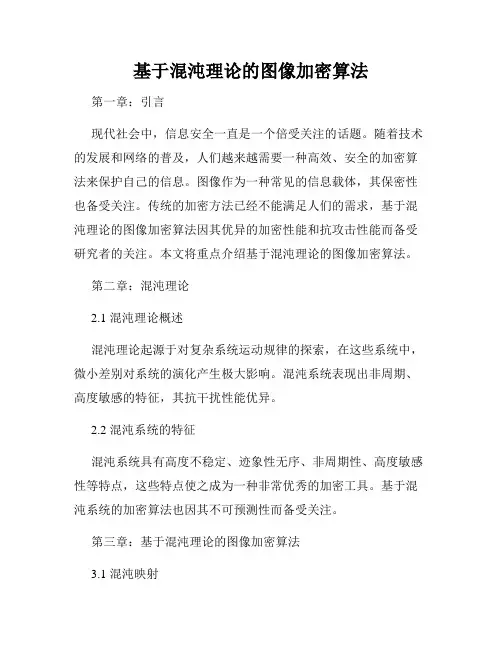 基于混沌理论的图像加密算法

第一章：引言

现代社会中，信息安全一直是一个倍受关注的话题。随着技术的发展和网络的普及，人们越来越需要一种高效、安全的加密算法来保护自己的信息。图像作为一种常见的信息载体，其保密性也备受关注。传统的加密方法已经不能满足人们的需求，基于混沌理论的图像加密算法因其优异的加密性能和抗攻击性能而备受研究者的关注。本文将重点介绍基于混沌理论的图像加密算法。

第二章：混沌理论

2.1 混沌理论概述

混沌理论起源于对复杂系统运动规律的探索，在这些系统中，微小差别对系统的演化产生极大影响。混沌系统表现出非周期、高度敏感的特征，其抗干扰性能优异。

2.2 混沌系统的特征

混沌系统具有高度不稳定、迹象性无序、非周期性、高度敏感性等特点，这些特点使之成为一种非常优秀的加密工具。基于混沌系统的加密算法也因其不可预测性而备受关注。

第三章：基于混沌理论的图像加密算法

3.1 混沌映射